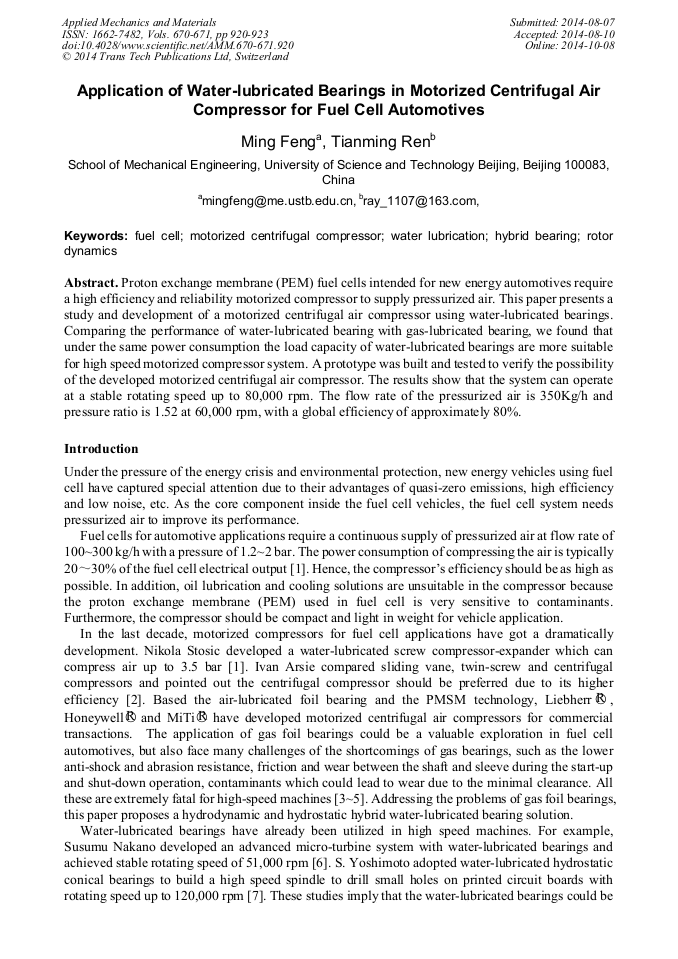 Applied Mechanics and Materials
ISSN: 1662-7482, Vols. 670-671, pp 920-923
doi:10.4028/www.scientific.net/AMM.670-671.920
© 2014 Trans Tech Publications Ltd, Switzerland

Submitted: 2014-08-07
Accepted: 2014-08-10
Online: 2014-10-08

Application of Water-lubricated Bearings in Motorized Centrifugal Air Compressor for Fuel Cell Automotives

Ming Feng$^a$, Tianming Ren$^b$

School of Mechanical Engineering, University of Science and Technology Beijing, Beijing 100083, China

$^a$mingfeng@me.ustb.edu.cn, $^b$ray_1107@163.com,

Keywords: fuel cell; motorized centrifugal compressor; water lubrication; hybrid bearing; rotor dynamics

Abstract. Proton exchange membrane (PEM) fuel cells intended for new energy automotives require a high efficiency and reliability motorized compressor to supply pressurized air. This paper presents a study and development of a motorized centrifugal air compressor using water-lubricated bearings. Comparing the performance of water-lubricated bearing with gas-lubricated bearing, we found that under the same power consumption the load capacity of water-lubricated bearings are more suitable for high speed motorized compressor system. A prototype was built and tested to verify the possibility of the developed motorized centrifugal air compressor. The results show that the system can operate at a stable rotating speed up to 80,000 rpm. The flow rate of the pressurized air is 350Kg/h and pressure ratio is 1.52 at 60,000 rpm, with a global efficiency of approximately 80%.

Introduction

Under the pressure of the energy crisis and environmental protection, new energy vehicles using fuel cell have captured special attention due to their advantages of quasi-zero emissions, high efficiency and low noise, etc. As the core component inside the fuel cell vehicles, the fuel cell system needs pressurized air to improve its performance.

Fuel cells for automotive applications require a continuous supply of pressurized air at flow rate of 100~300 kg/h with a pressure of 1.2~2 bar. The power consumption of compressing the air is typically 20～30% of the fuel cell electrical output [1]. Hence, the compressor's efficiency should be as high as possible. In addition, oil lubrication and cooling solutions are unsuitable in the compressor because the proton exchange membrane (PEM) used in fuel cell is very sensitive to contaminants. Furthermore, the compressor should be compact and light in weight for vehicle application.

In the last decade, motorized compressors for fuel cell applications have got a dramatically development. Nikola Stosic developed a water-lubricated screw compressor-expander which can compress air up to 3.5 bar [1]. Ivan Arsie compared sliding vane, twin-screw and centrifugal compressors and pointed out the centrifugal compressor should be preferred due to its higher efficiency [2]. Based the air-lubricated foil bearing and the PMSM technology, Liebherr®, Honeywell® and MiTi® have developed motorized centrifugal air compressors for commercial transactions. The application of gas foil bearings could be a valuable exploration in fuel cell automotives, but also face many challenges of the shortcomings of gas bearings, such as the lower anti-shock and abrasion resistance, friction and wear between the shaft and sleeve during the start-up and shut-down operation, contaminants which could lead to wear due to the minimal clearance. All these are extremely fatal for high-speed machines [3~5]. Addressing the problems of gas foil bearings, this paper proposes a hydrodynamic and hydrostatic hybrid water-lubricated bearing solution.

Water-lubricated bearings have already been utilized in high speed machines. For example, Susumu Nakano developed an advanced micro-turbine system with water-lubricated bearings and achieved stable rotating speed of 51,000 rpm [6]. S. Yoshimoto adopted water-lubricated hydrostatic conical bearings to build a high speed spindle to drill small holes on printed circuit boards with rotating speed up to 120,000 rpm [7]. These studies imply that the water-lubricated bearings could be